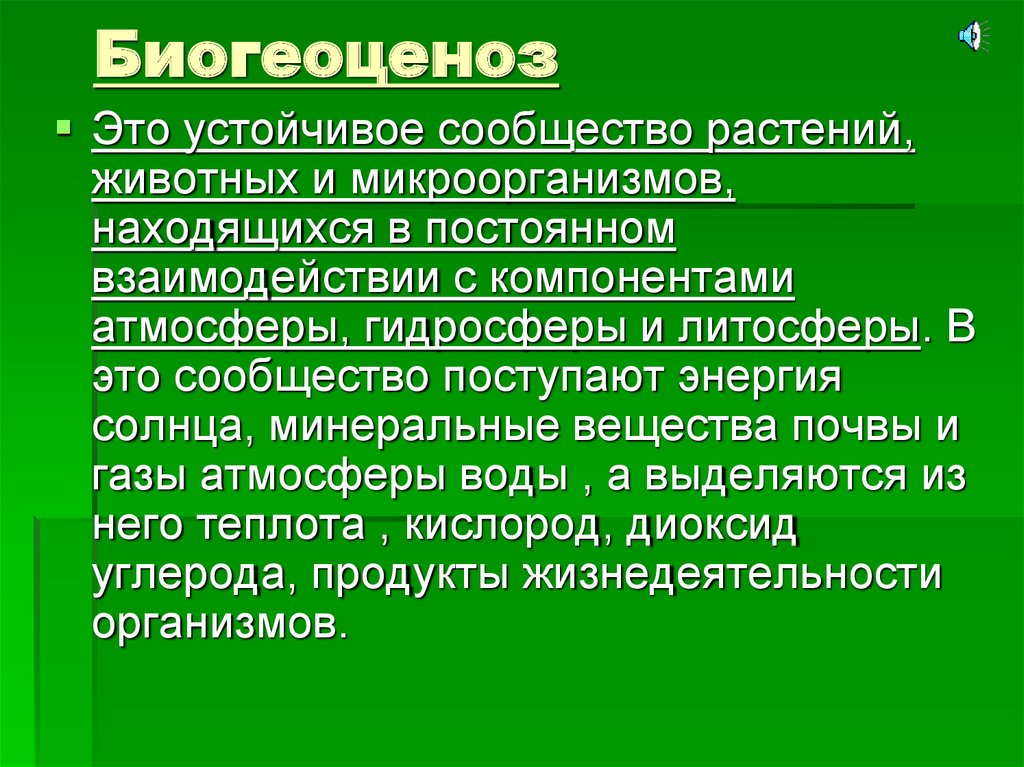 Биогеоценоз

Это устойчивое сообщество растений, животных и микроорганизмов, находящихся в постоянном взаимодействии с компонентами атмосферы, гидросферы и литосферы. В это сообщество поступают энергия солнца, минеральные вещества почвы и газы атмосферы воды , а выделяются из него теплота , кислород, диоксид углерода, продукты жизнедеятельности организмов.